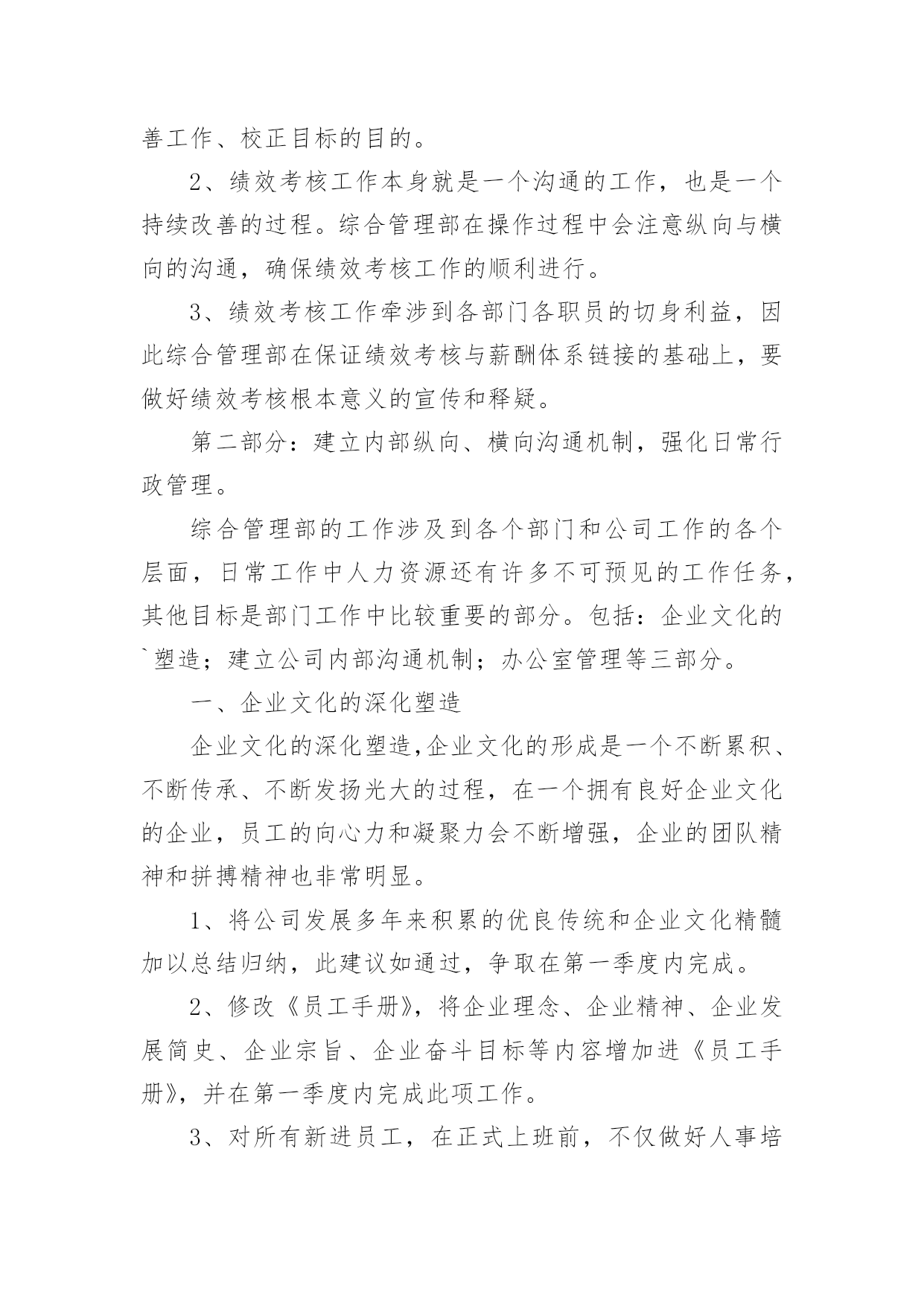 善工作、校正目标的目的。

2、绩效考核工作本身就是一个沟通的工作，也是一个持续改善的过程。综合管理部在操作过程中会注意纵向与横向的沟通，确保绩效考核工作的顺利进行。

3、绩效考核工作牵涉到各部门各职员的切身利益，因此综合管理部在保证绩效考核与薪酬体系链接的基础上，要做好绩效考核根本意义的宣传和释疑。

第二部分：建立内部纵向、横向沟通机制，强化日常行政管理。

综合管理部的工作涉及到各个部门和公司工作的各个层面，日常工作中人力资源还有许多不可预见的工作任务，其他目标是部门工作中比较重要的部分。包括：企业文化的`塑造；建立公司内部沟通机制；办公室管理等三部分。

一、企业文化的深化塑造

企业文化的深化塑造,企业文化的形成是一个不断累积、不断传承、不断发扬光大的过程，在一个拥有良好企业文化的企业，员工的向心力和凝聚力会不断增强，企业的团队精神和拼搏精神也非常明显。

1、将公司发展多年来积累的优良传统和企业文化精髓加以总结归纳，此建议如通过，争取在第一季度内完成。

2、修改《员工手册》，将企业理念、企业精神、企业发展简史、企业宗旨、企业奋斗目标等内容增加进《员工手册》，并在第一季度内完成此项工作。

3、对所有新进员工，在正式上班前，不仅做好人事培